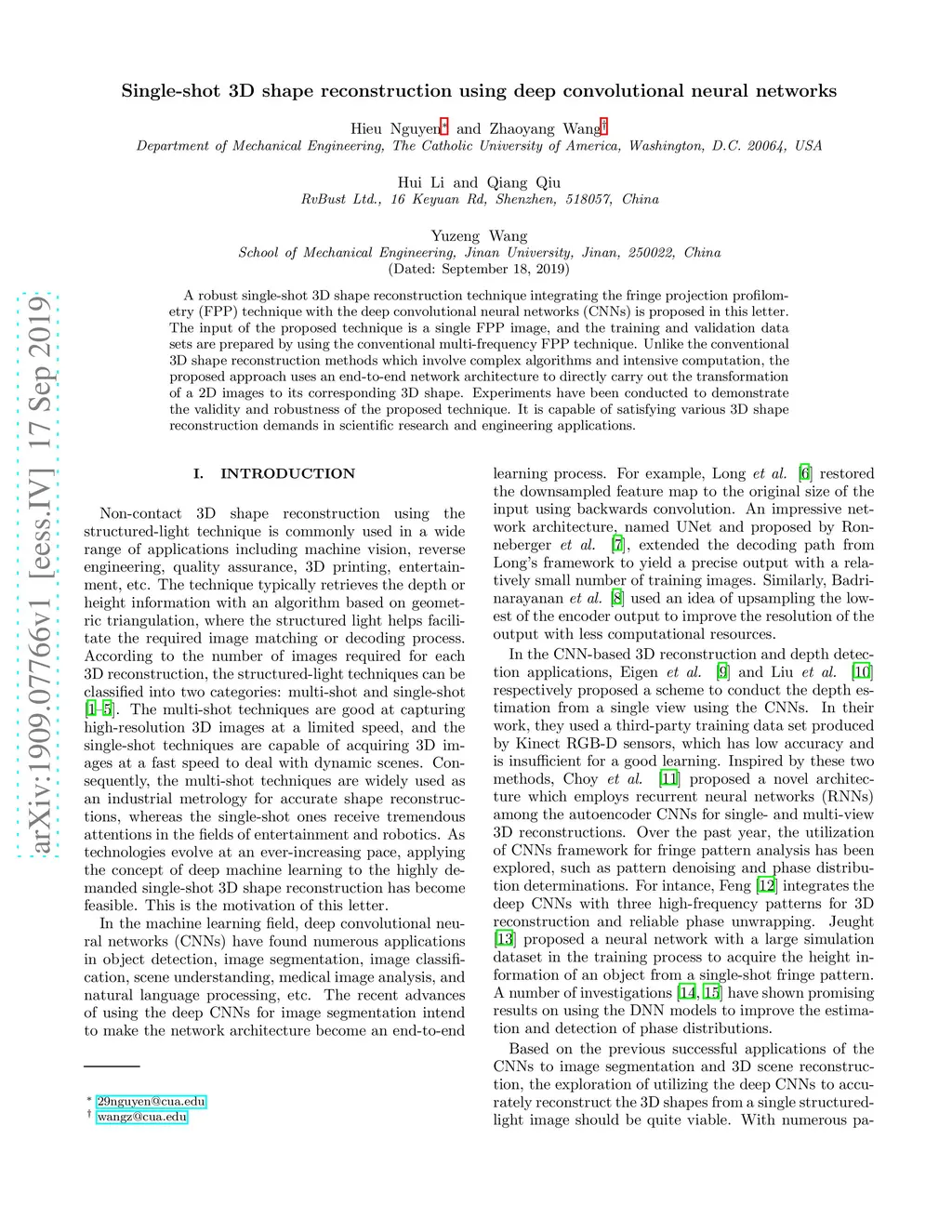 arXiv:1909.07766v1 [eess.IV] 17 Sep 2019

Single-shot 3D shape reconstruction using deep convolutional neural networks

Hieu Nguyen* and Zhaoyang Wang†
Department of Mechanical Engineering, The Catholic University of America, Washington, D.C. 20064, USA

Hui Li and Qiang Qiu
RvBust Ltd., 16 Keyuan Rd, Shenzhen, 518057, China

Yuzeng Wang
School of Mechanical Engineering, Jinan University, Jinan, 250022, China
(Dated: September 18, 2019)

A robust single-shot 3D shape reconstruction technique integrating the fringe projection profilometry (FPP) technique with the deep convolutional neural networks (CNNs) is proposed in this letter. The input of the proposed technique is a single FPP image, and the training and validation data sets are prepared by using the conventional multi-frequency FPP technique. Unlike the conventional 3D shape reconstruction methods which involve complex algorithms and intensive computation, the proposed approach uses an end-to-end network architecture to directly carry out the transformation of a 2D images to its corresponding 3D shape. Experiments have been conducted to demonstrate the validity and robustness of the proposed technique. It is capable of satisfying various 3D shape reconstruction demands in scientific research and engineering applications.

I. INTRODUCTION

Non-contact 3D shape reconstruction using the structured-light technique is commonly used in a wide range of applications including machine vision, reverse engineering, quality assurance, 3D printing, entertainment, etc. The technique typically retrieves the depth or height information with an algorithm based on geometric triangulation, where the structured light helps facilitate the required image matching or decoding process. According to the number of images required for each 3D reconstruction, the structured-light techniques can be classified into two categories: multi-shot and single-shot [1–5]. The multi-shot techniques are good at capturing high-resolution 3D images at a limited speed, and the single-shot techniques are capable of acquiring 3D images at a fast speed to deal with dynamic scenes. Consequently, the multi-shot techniques are widely used as an industrial metrology for accurate shape reconstructions, whereas the single-shot ones receive tremendous attentions in the fields of entertainment and robotics. As technologies evolve at an ever-increasing pace, applying the concept of deep machine learning to the highly demanded single-shot 3D shape reconstruction has become feasible. This is the motivation of this letter.

In the machine learning field, deep convolutional neural networks (CNNs) have found numerous applications in object detection, image segmentation, image classification, scene understanding, medical image analysis, and natural language processing, etc. The recent advances of using the deep CNNs for image segmentation intend to make the network architecture become an end-to-end

* 29nguyen@cua.edu
† wangz@cua.edu

learning process. For example, Long et al. [6] restored the downsampled feature map to the original size of the input using backwards convolution. An impressive network architecture, named UNet and proposed by Ronneberger et al. [7], extended the decoding path from Long's framework to yield a precise output with a relatively small number of training images. Similarly, Badrinarayanan et al. [8] used an idea of upsampling the lowest of the encoder output to improve the resolution of the output with less computational resources.

In the CNN-based 3D reconstruction and depth detection applications, Eigen et al. [9] and Liu et al. [10] respectively proposed a scheme to conduct the depth estimation from a single view using the CNNs. In their work, they used a third-party training data set produced by Kinect RGB-D sensors, which has low accuracy and is insufficient for a good learning. Inspired by these two methods, Choy et al. [11] proposed a novel architecture which employs recurrent neural networks (RNNs) among the autoencoder CNNs for single- and multi-view 3D reconstructions. Over the past year, the utilization of CNNs framework for fringe pattern analysis has been explored, such as pattern denoising and phase distribution determinations. For intance, Feng [12] integrates the deep CNNs with three high-frequency patterns for 3D reconstruction and reliable phase unwrapping. Jeught [13] proposed a neural network with a large simulation dataset in the training process to acquire the height information of an object from a single-shot fringe pattern. A number of investigations [14, 15] have shown promising results on using the DNN models to improve the estimation and detection of phase distributions.

Based on the previous successful applications of the CNNs to image segmentation and 3D scene reconstruction, the exploration of utilizing the deep CNNs to accurately reconstruct the 3D shapes from a single structured-light image should be quite viable. With numerous pa-